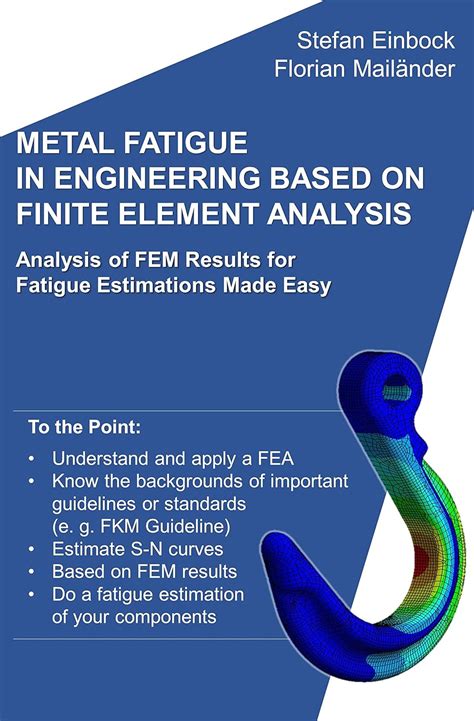 Stefan Einbock
Florian Mailänder

METAL FATIGUE
IN ENGINEERING BASED ON
FINITE ELEMENT ANALYSIS

Analysis of FEM Results for
Fatigue Estimations Made Easy

To the Point:

• Understand and apply a FEA
• Know the backgrounds of important guidelines or standards (e. g. FKM Guideline)
• Estimate S-N curves
• Based on FEM results
• Do a fatigue estimation of your components